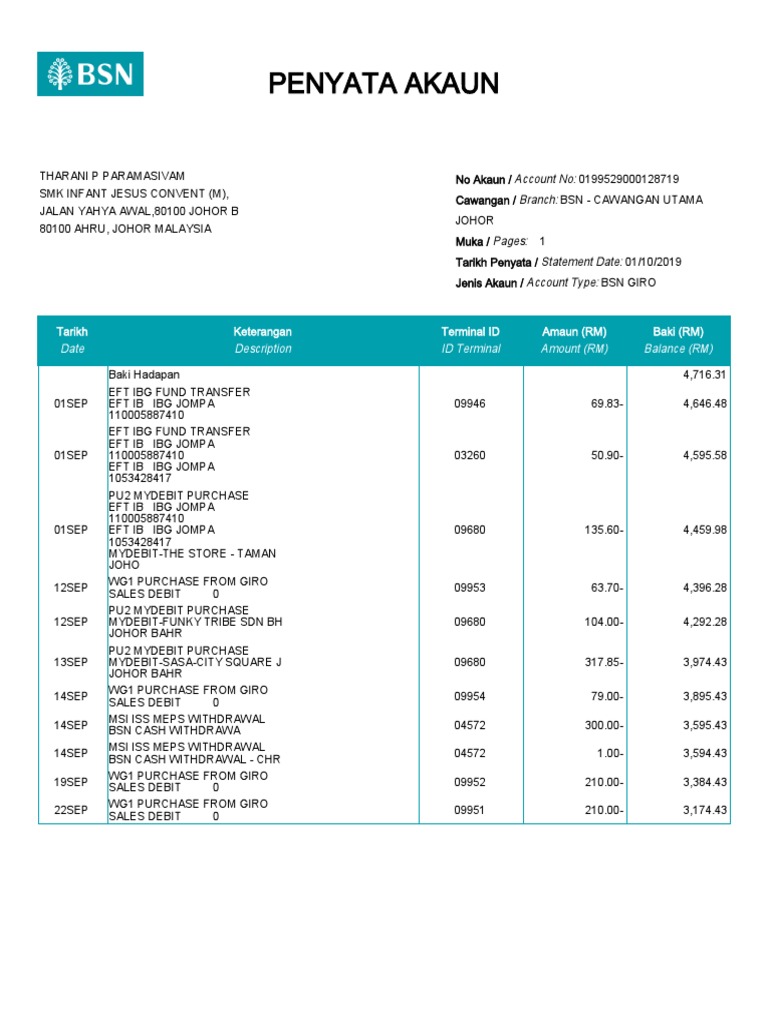 BSN

PENYATA AKAUN

THARANI P PARAMASIVAM
SMK INFANT JESUS CONVENT (M),
JALAN YAHYA AWAL,80100 JOHOR B
80100 AHRU, JOHOR MALAYSIA

No Akaun / Account No: 0199529000128719
Cawangan / Branch: BSN - CAWANGAN UTAMA JOHOR
Muka / Pages: 1
Tarikh Penyata / Statement Date: 01/10/2019
Jenis Akaun / Account Type: BSN GIRO

| Tarikh Date | Keterangan Description | Terminal ID ID Terminal | Amaun (RM) Amount (RM) | Baki (RM) Balance (RM) |
|---|---|---|---|---|
| | Baki Hadapan | | | 4,716.31 |
| 01SEP | EFT IBG FUND TRANSFER EFT IB IBG JOMPA 110005887410 | 09946 | 69.83- | 4,646.48 |
| 01SEP | EFT IBG FUND TRANSFER EFT IB IBG JOMPA 110005887410 EFT IB IBG JOMPA 1053428417 | 03260 | 50.90- | 4,595.58 |
| 01SEP | PU2 MYDEBIT PURCHASE EFT IB IBG JOMPA 110005887410 EFT IB IBG JOMPA 1053428417 MYDEBIT-THE STORE - TAMAN JOHO | 09680 | 135.60- | 4,459.98 |
| 12SEP | WG1 PURCHASE FROM GIRO SALES DEBIT 0 | 09953 | 63.70- | 4,396.28 |
| 12SEP | PU2 MYDEBIT PURCHASE MYDEBIT-FUNKY TRIBE SDN BH JOHOR BAHR | 09680 | 104.00- | 4,292.28 |
| 13SEP | PU2 MYDEBIT PURCHASE MYDEBIT-SASA-CITY SQUARE J JOHOR BAHR | 09680 | 317.85- | 3,974.43 |
| 14SEP | WG1 PURCHASE FROM GIRO SALES DEBIT 0 | 09954 | 79.00- | 3,895.43 |
| 14SEP | MSI ISS MEPS WITHDRAWAL BSN CASH WITHDRAWA | 04572 | 300.00- | 3,595.43 |
| 14SEP | MSI ISS MEPS WITHDRAWAL BSN CASH WITHDRAWAL - CHR | 04572 | 1.00- | 3,594.43 |
| 19SEP | WG1 PURCHASE FROM GIRO SALES DEBIT 0 | 09952 | 210.00- | 3,384.43 |
| 22SEP | WG1 PURCHASE FROM GIRO SALES DEBIT 0 | 09951 | 210.00- | 3,174.43 |